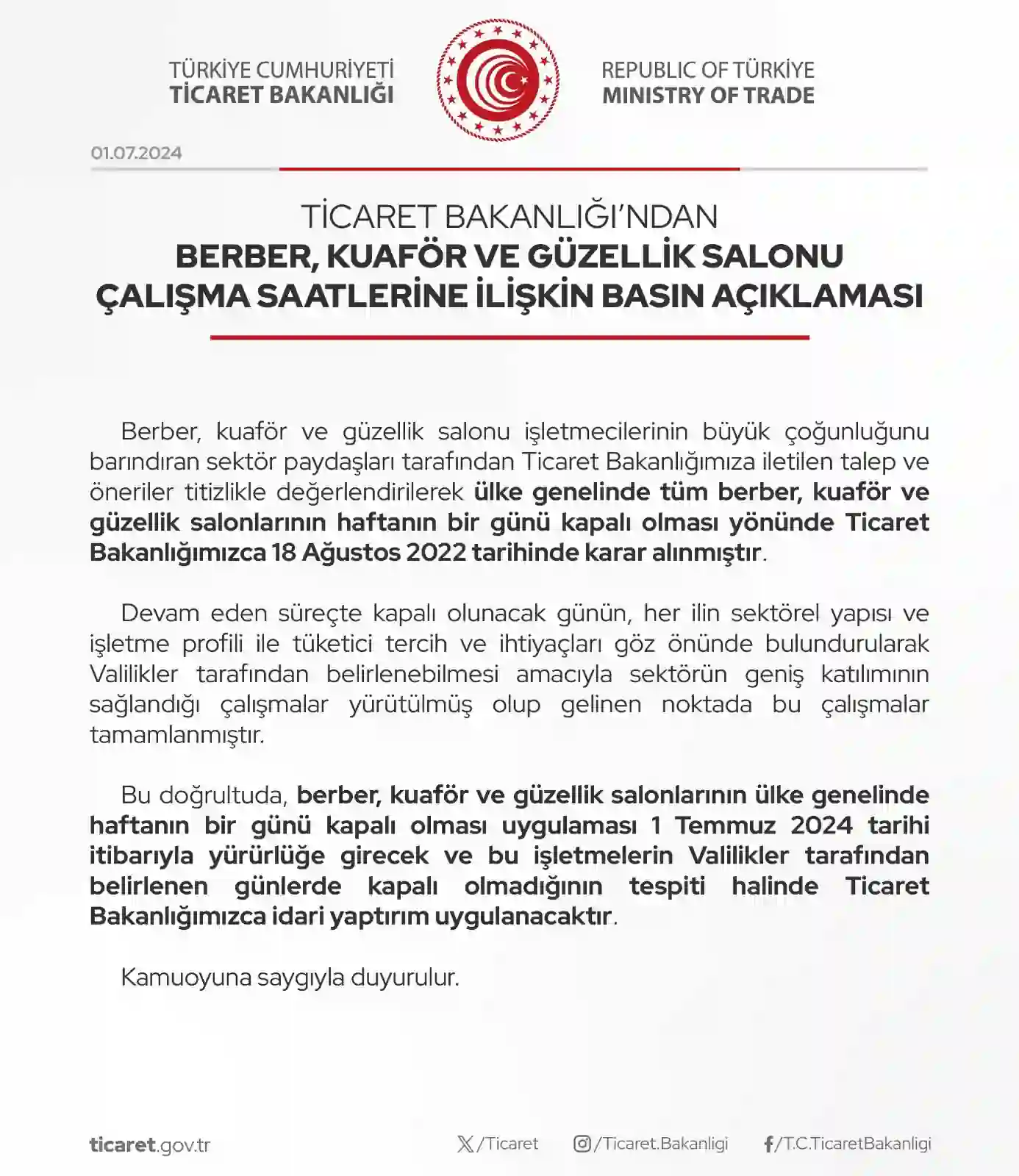 TÜRKİYE CUMHURİYETİ
TİCARET BAKANLIĞI

REPUBLIC OF TÜRKİYE
MINISTRY OF TRADE

01.07.2024

TİCARET BAKANLIĞI'NDAN
BERBER, KUAFÖR VE GÜZELLİK SALONU ÇALIŞMA SAATLERİNE İLİŞKİN BASIN AÇIKLAMASI

Berber, kuaför ve güzellik salonu işletmecilerinin büyük çoğunluğunu barındıran sektör paydaşları tarafından Ticaret Bakanlığımıza iletilen talep ve öneriler titizlikle değerlendirilerek ülke genelinde tüm berber, kuaför ve güzellik salonlarının haftanın bir günü kapalı olması yönünde Ticaret Bakanlığımızca 18 Ağustos 2022 tarihinde karar alınmıştır.

Devam eden süreçte kapalı olunacak günün, her ilin sektörel yapısı ve işletme profili ile tüketici tercih ve ihtiyaçları göz önünde bulundurularak Valilikler tarafından belirlenebilmesi amacıyla sektörün geniş katılımının sağlandığı çalışmalar yürütülmüş olup gelinen noktada bu çalışmalar tamamlanmıştır.

Bu doğrultuda, berber, kuaför ve güzellik salonlarının ülke genelinde haftanın bir günü kapalı olması uygulaması 1 Temmuz 2024 tarihi itibarıyla yürürlüğe girecek ve bu işletmelerin Valilikler tarafından belirlenen günlerde kapalı olmadığının tespiti halinde Ticaret Bakanlığımızca idari yaptırım uygulanacaktır.

Kamuoyuna saygıyla duyurulur.

ticaret.gov.tr
/Ticaret
/Ticaret.Bakanligi
/T.C.TicaretBakanligi